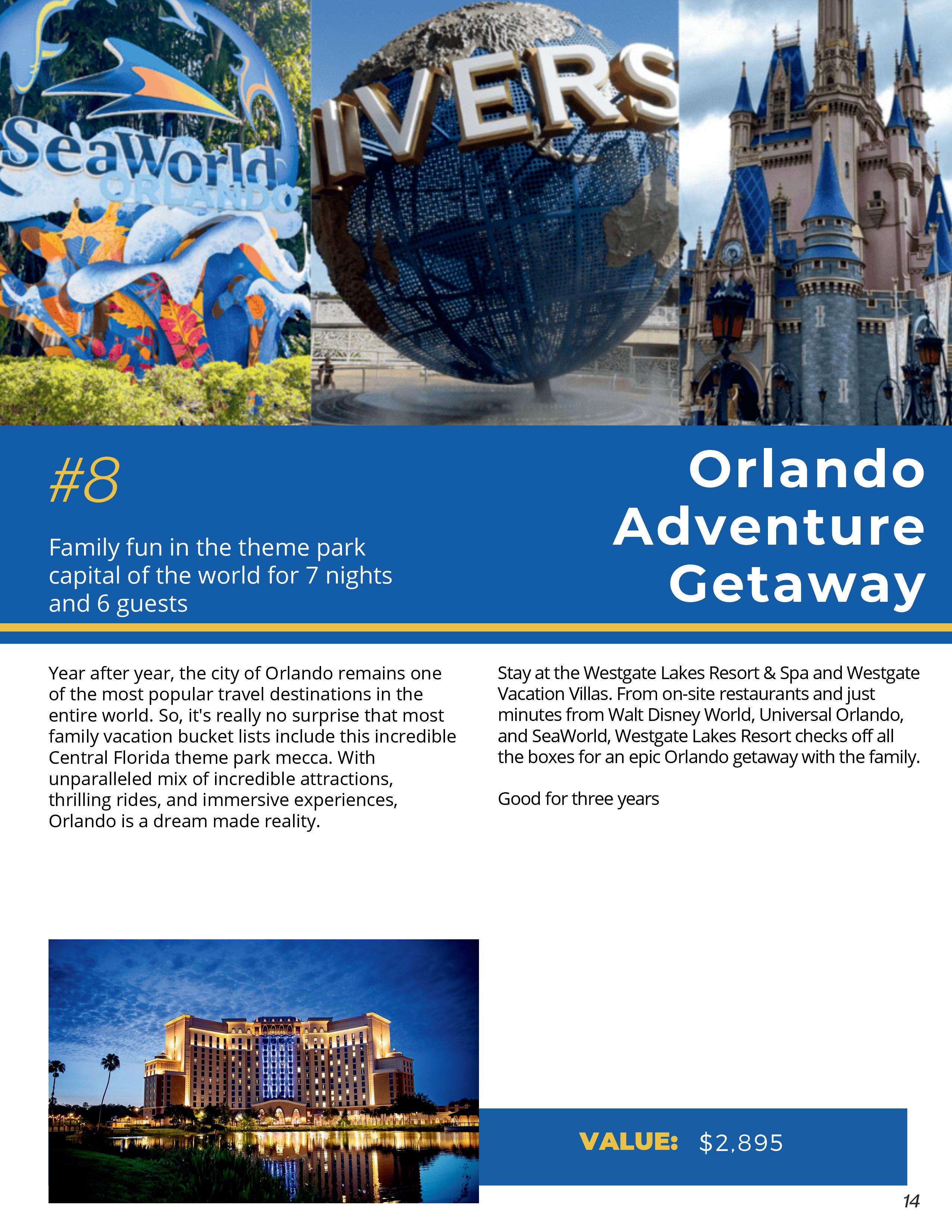 SeaWorld ORLANDO

IVERS

#8

Family fun in the theme park capital of the world for 7 nights and 6 guests

Orlando Adventure Getaway

Year after year, the city of Orlando remains one of the most popular travel destinations in the entire world. So, it's really no surprise that most family vacation bucket lists include this incredible Central Florida theme park mecca. With unparalleled mix of incredible attractions, thrilling rides, and immersive experiences, Orlando is a dream made reality.

Stay at the Westgate Lakes Resort & Spa and Westgate Vacation Villas. From on-site restaurants and just minutes from Walt Disney World, Universal Orlando, and SeaWorld, Westgate Lakes Resort checks off all the boxes for an epic Orlando getaway with the family.

Good for three years

VALUE: $2,895

14